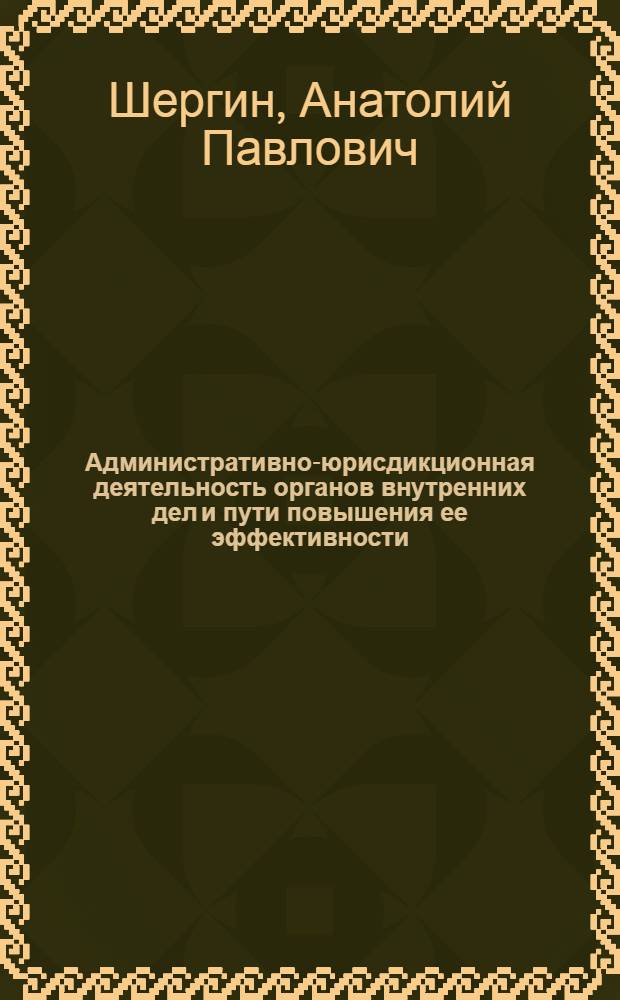 Шергин, Анатолий Павлович

Административно-юрисдикционная деятельность органов внутренних дел и пути повышения ее эффективности